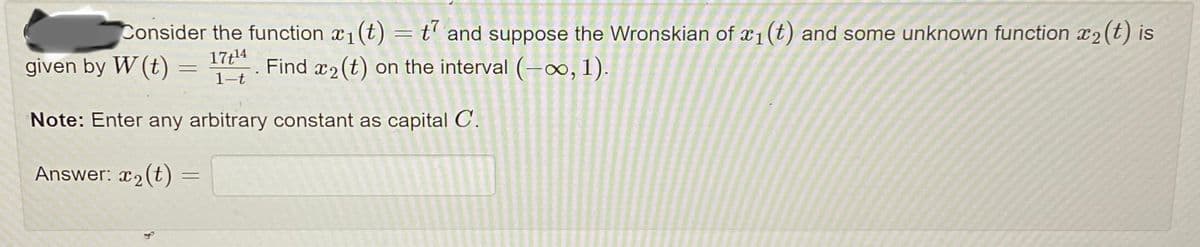 Consider the function $x_1(t) = t^7$ and suppose the Wronskian of $x_1(t)$ and some unknown function $x_2(t)$ is given by $W(t) = \frac{17t^{14}}{1-t}$. Find $x_2(t)$ on the interval $(-\infty, 1)$.

Note: Enter any arbitrary constant as capital $C$.

Answer: $x_2(t) =$